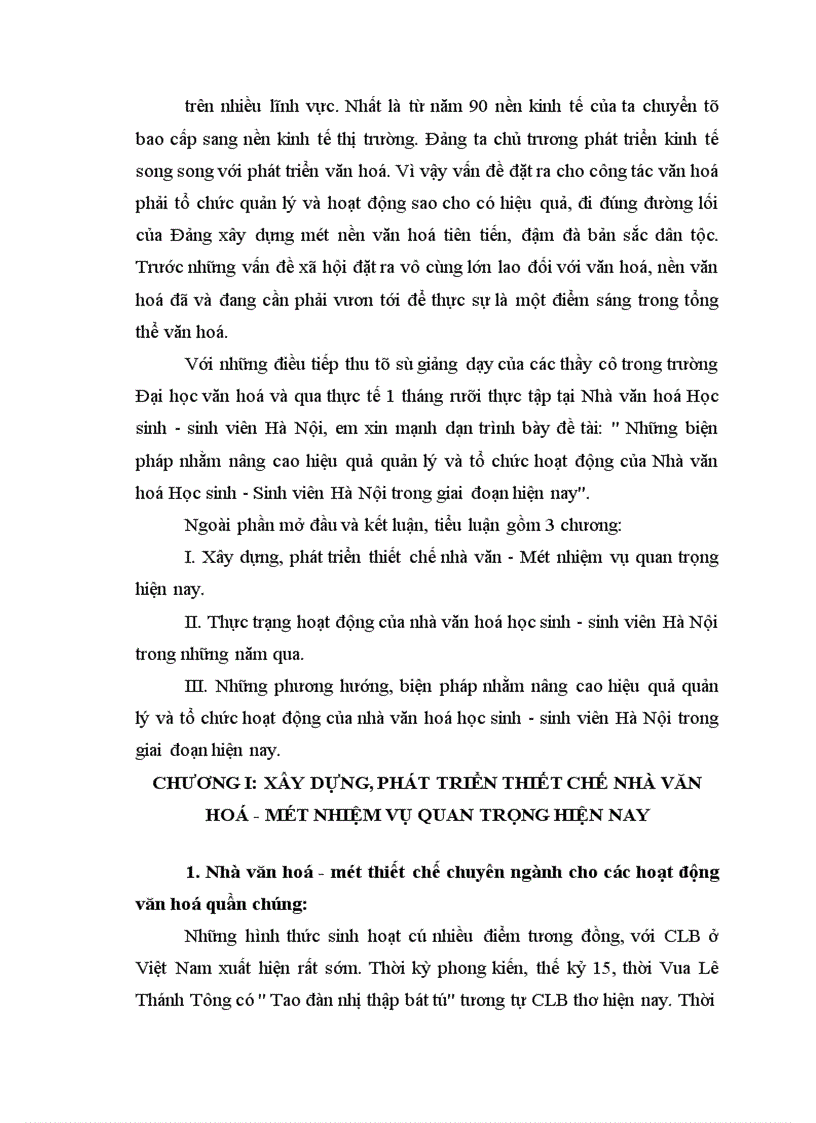 trên nhiều lĩnh vực. Nhất là từ năm 90 nền kinh tế của ta chuyển tõ bao cấp sang nền kinh tế thị trường. Đảng ta chủ trương phát triển kinh tế song song với phát triển văn hoá. Vì vậy vấn đề đặt ra cho công tác văn hoá phải tổ chức quản lý và hoạt động sao cho có hiệu quả, đi đúng đường lối của Đảng xây dựng mét nền văn hoá tiên tiến, đậm đà bản sắc dân tộc. Trước những vấn đề xã hội đặt ra vô cùng lớn lao đối với văn hoá, nền văn hoá đã và đang cần phải vươn tới để thực sự là một điểm sáng trong tổng thể văn hoá.

Với những điều tiếp thu tõ sù giảng dạy của các thầy cô trong trường Đại học văn hoá và qua thực tế 1 tháng rưỡi thực tập tại Nhà văn hoá Học sinh - sinh viên Hà Nội, em xin mạnh dạn trình bày đề tài: " Những biện pháp nhằm nâng cao hiệu quả quản lý và tổ chức hoạt động của Nhà văn hoá Học sinh - Sinh viên Hà Nội trong giai đoạn hiện nay".

Ngoài phần mở đầu và kết luận, tiểu luận gồm 3 chương:

I. Xây dựng, phát triển thiết chế nhà văn - Mét nhiệm vụ quan trọng hiện nay.

II. Thực trạng hoạt động của nhà văn hoá học sinh - sinh viên Hà Nội trong những năm qua.

III. Những phương hướng, biện pháp nhằm nâng cao hiệu quả quản lý và tổ chức hoạt động của nhà văn hoá học sinh - sinh viên Hà Nội trong giai đoạn hiện nay.

CHƯƠNG I: XÂY DỰNG, PHÁT TRIỂN THIẾT CHẾ NHÀ VĂN HOÁ - MÉT NHIỆM VỤ QUAN TRỌNG HIỆN NAY

1. Nhà văn hoá - mét thiết chế chuyên ngành cho các hoạt động văn hoá quần chúng:

Những hình thức sinh hoạt cú nhiều điểm tương đồng, với CLB ở Việt Nam xuất hiện rất sớm. Thời kỳ phong kiến, thế kỷ 15, thời Vua Lê Thánh Tông có " Tao đàn nhị thập bát tú" tương tự CLB thơ hiện nay. Thời